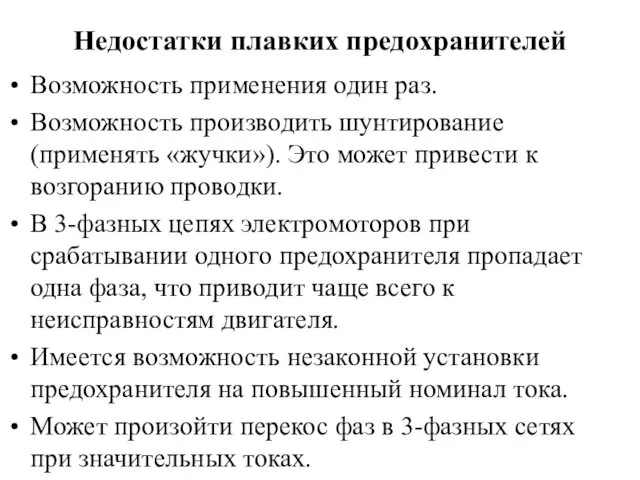 Недостатки плавких предохранителей

• Возможность применения один раз.
• Возможность производить шунтирование (применять «жучки»). Это может привести к возгоранию проводки.
• В 3-фазных цепях электромоторов при срабатывании одного предохранителя пропадает одна фаза, что приводит чаще всего к неисправностям двигателя.
• Имеется возможность незаконной установки предохранителя на повышенный номинал тока.
• Может произойти перекос фаз в 3-фазных сетях при значительных токах.